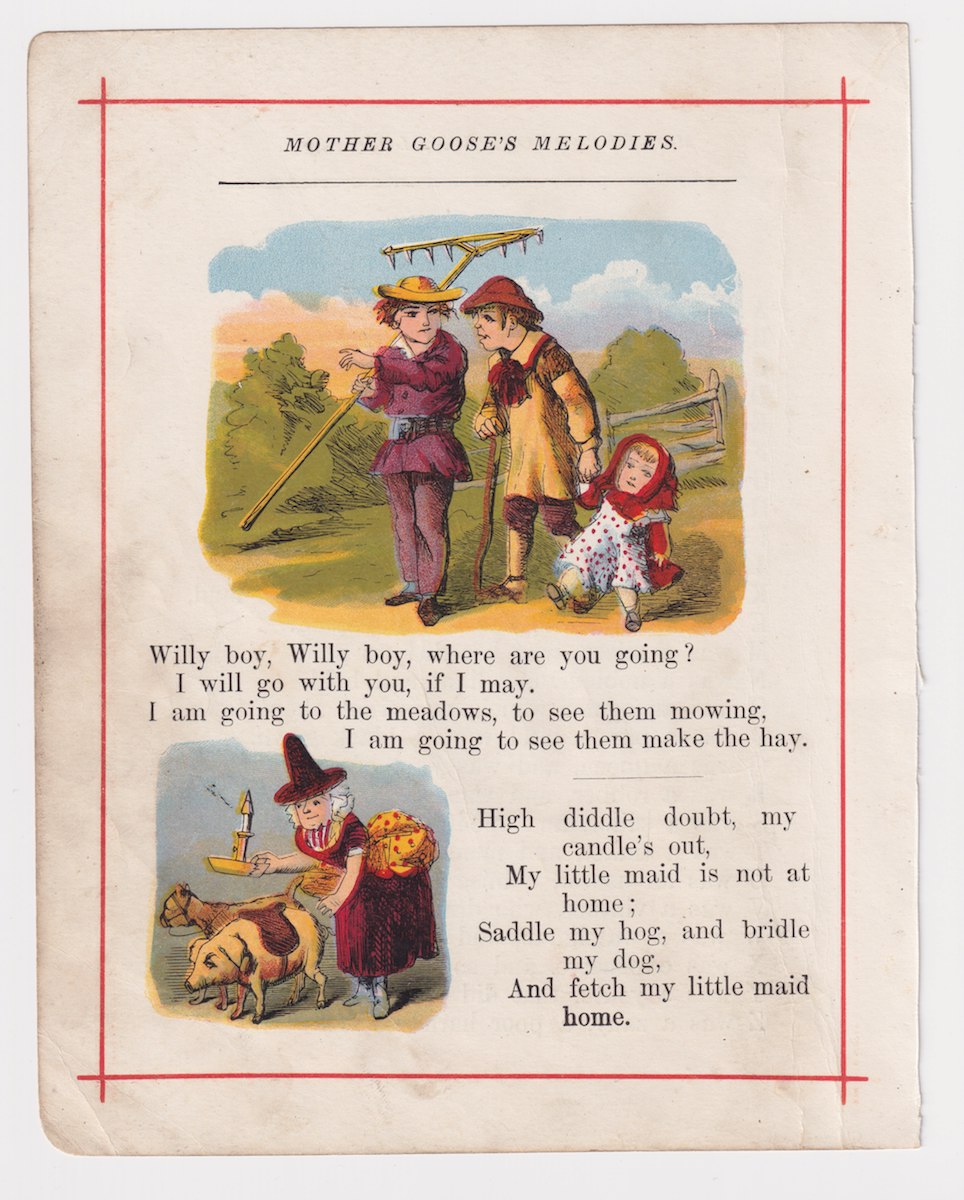 MOTHER GOOSE'S MELODIES.

Willy boy, Willy boy, where are you going?
I will go with you, if I may.
I am going to the meadows, to see them mowing,
I am going to see them make the hay.

High diddle doubt, my candle's out,
My little maid is not at home;
Saddle my hog, and bridle my dog,
And fetch my little maid home.